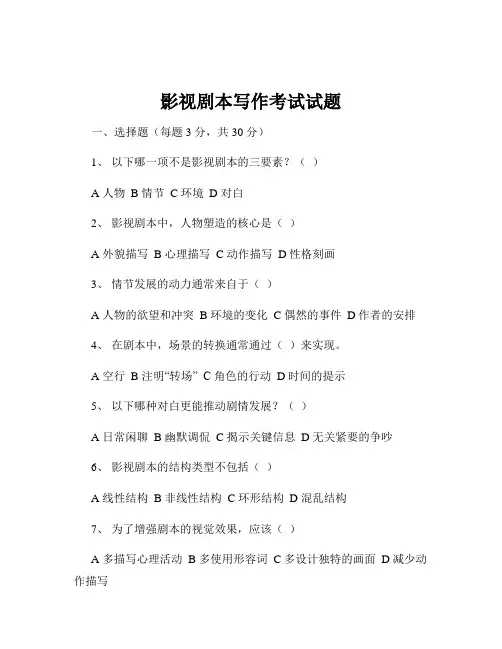 影视剧本写作考试试题

一、选择题（每题 3 分，共 30 分）

1、 以下哪一项不是影视剧本的三要素？（ ）

A 人物 B 情节 C 环境 D 对白

2、 影视剧本中，人物塑造的核心是（ ）

A 外貌描写 B 心理描写 C 动作描写 D 性格刻画

3、 情节发展的动力通常来自于（ ）

A 人物的欲望和冲突 B 环境的变化 C 偶然的事件 D 作者的安排

4、 在剧本中，场景的转换通常通过（ ）来实现。

A 空行 B 注明“转场” C 角色的行动 D 时间的提示

5、 以下哪种对白更能推动剧情发展？（ ）

A 日常闲聊 B 幽默调侃 C 揭示关键信息 D 无关紧要的争吵

6、 影视剧本的结构类型不包括（ ）

A 线性结构 B 非线性结构 C 环形结构 D 混乱结构

7、 为了增强剧本的视觉效果，应该（ ）

A 多描写心理活动 B 多使用形容词 C 多设计独特的画面 D 减少动作描写